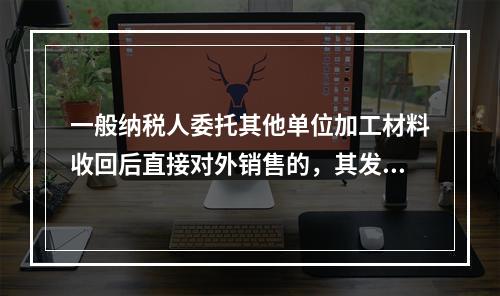 一般纳税人委托其他单位加工材料收回后直接对外销售的，其发...